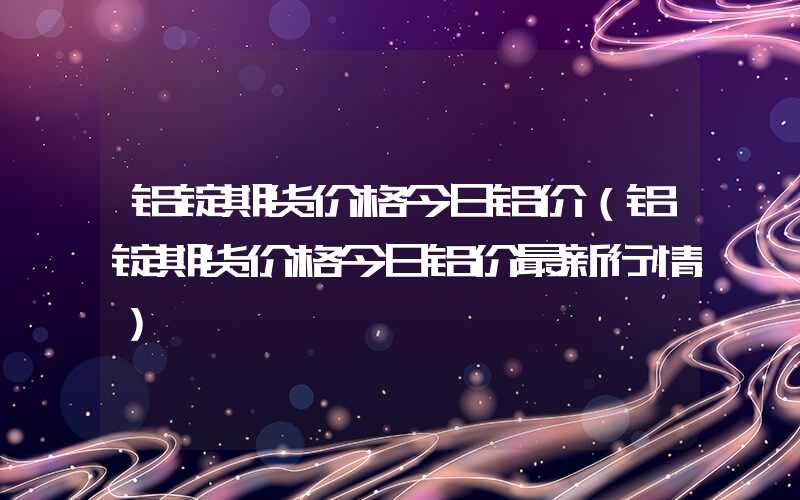 铝锭期货价格今日铝价（铝锭期货价格今日铝价最新行情）